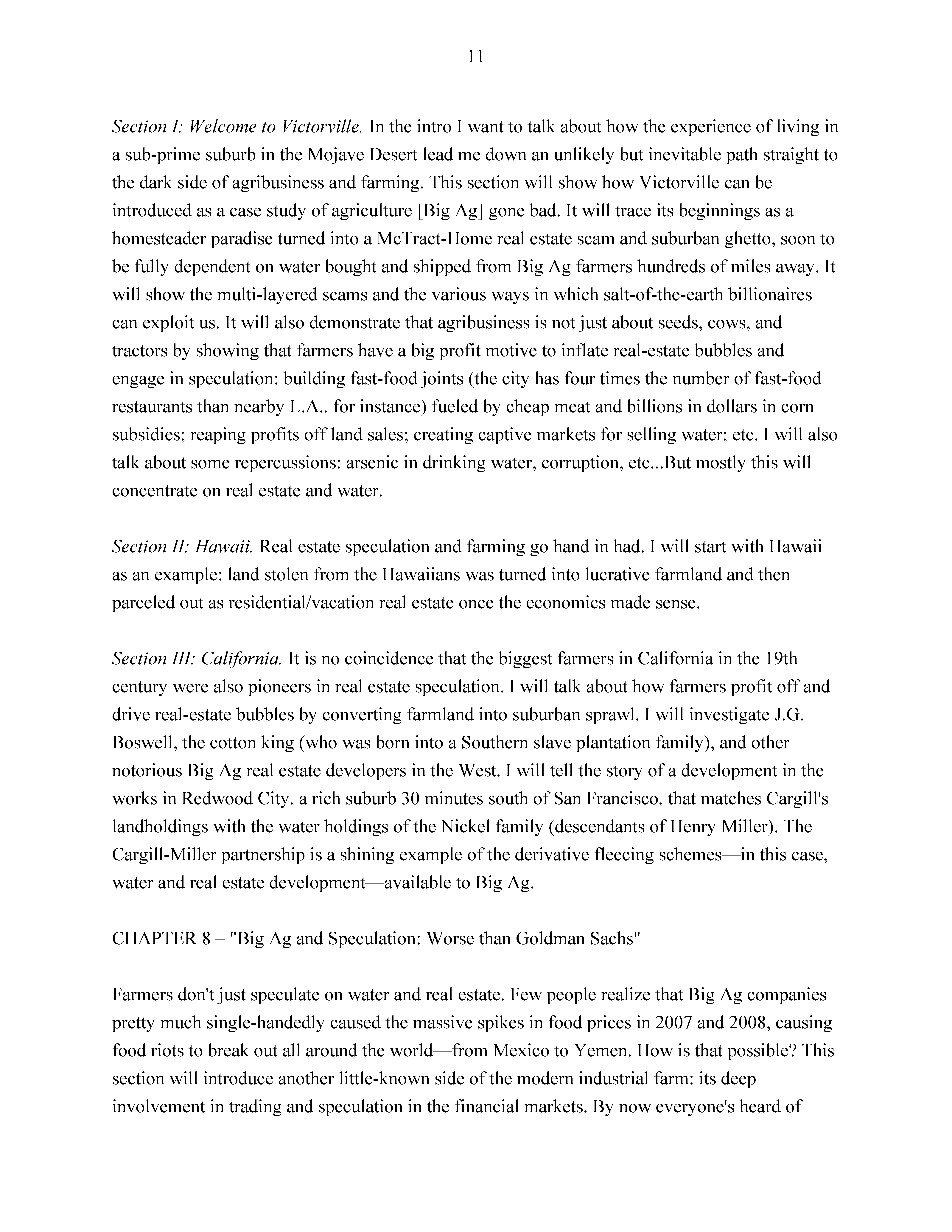 11

Section I: Welcome to Victorville. In the intro I want to talk about how the experience of living in a sub-prime suburb in the Mojave Desert lead me down an unlikely but inevitable path straight to the dark side of agribusiness and farming. This section will show how Victorville can be introduced as a case study of agriculture [Big Ag] gone bad. It will trace its beginnings as a homesteader paradise turned into a McTract-Home real estate scam and suburban ghetto, soon to be fully dependent on water bought and shipped from Big Ag farmers hundreds of miles away. It will show the multi-layered scams and the various ways in which salt-of-the-earth billionaires can exploit us. It will also demonstrate that agribusiness is not just about seeds, cows, and tractors by showing that farmers have a big profit motive to inflate real-estate bubbles and engage in speculation: building fast-food joints (the city has four times the number of fast-food restaurants than nearby L.A., for instance) fueled by cheap meat and billions in dollars in corn subsidies; reaping profits off land sales; creating captive markets for selling water; etc. I will also talk about some repercussions: arsenic in drinking water, corruption, etc...But mostly this will concentrate on real estate and water.

Section II: Hawaii. Real estate speculation and farming go hand in had. I will start with Hawaii as an example: land stolen from the Hawaiians was turned into lucrative farmland and then parceled out as residential/vacation real estate once the economics made sense.

Section III: California. It is no coincidence that the biggest farmers in California in the 19th century were also pioneers in real estate speculation. I will talk about how farmers profit off and drive real-estate bubbles by converting farmland into suburban sprawl. I will investigate J.G. Boswell, the cotton king (who was born into a Southern slave plantation family), and other notorious Big Ag real estate developers in the West. I will tell the story of a development in the works in Redwood City, a rich suburb 30 minutes south of San Francisco, that matches Cargill's landholdings with the water holdings of the Nickel family (descendants of Henry Miller). The Cargill-Miller partnership is a shining example of the derivative fleecing schemes—in this case, water and real estate development—available to Big Ag.

CHAPTER 8 – "Big Ag and Speculation: Worse than Goldman Sachs"

Farmers don't just speculate on water and real estate. Few people realize that Big Ag companies pretty much single-handedly caused the massive spikes in food prices in 2007 and 2008, causing food riots to break out all around the world—from Mexico to Yemen. How is that possible? This section will introduce another little-known side of the modern industrial farm: its deep involvement in trading and speculation in the financial markets. By now everyone's heard of